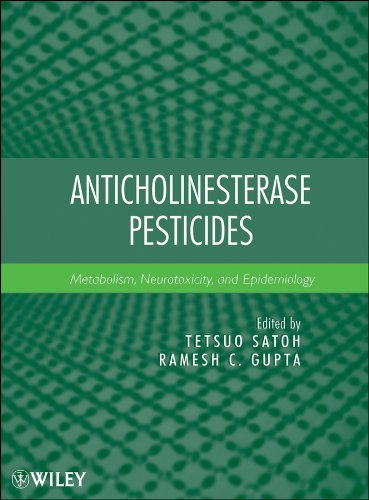 ANTICHOLINESTERASE PESTICIDES

Metabolism, Neurotoxicity, and Epidemiology

Edited by
TETSUO SATOH
RAMESH C. GUPTA

WILEY